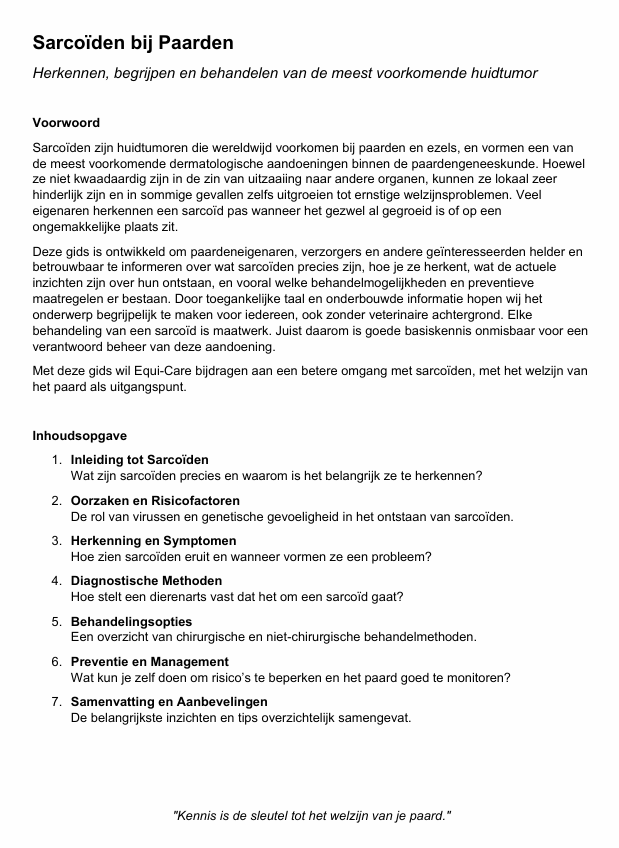 Sarcoïden bij Paarden

Herkennen, begrijpen en behandelen van de meest voorkomende huidtumor

Voorwoord

Sarcoïden zijn huidtumoren die wereldwijd voorkomen bij paarden en ezels, en vormen een van de meest voorkomende dermatologische aandoeningen binnen de paardengeneeskunde. Hoewel ze niet kwaadaardig zijn in de zin van uitzaaiing naar andere organen, kunnen ze lokaal zeer hinderlijk zijn en in sommige gevallen zelfs uitgroeien tot ernstige welzijnsproblemen. Veel eigenaren herkennen een sarcoïd pas wanneer het gezwel al gegroeid is of op een ongemakkelijke plaats zit.

Deze gids is ontwikkeld om paardeneigenaren, verzorgers en andere geïnteresseerden helder en betrouwbaar te informeren over wat sarcoïden precies zijn, hoe je ze herkent, wat de actuele inzichten zijn over hun ontstaan, en vooral welke behandelmogelijkheden en preventieve maatregelen er bestaan. Door toegankelijke taal en onderbouwde informatie hopen wij het onderwerp begrijpelijk te maken voor iedereen, ook zonder veterinaire achtergrond. Elke behandeling van een sarcoïd is maatwerk. Juist daarom is goede basiskennis onmisbaar voor een verantwoord beheer van deze aandoening.

Met deze gids wil Equi-Care bijdragen aan een betere omgang met sarcoïden, met het welzijn van het paard als uitgangspunt.

Inhoudsopgave

1. Inleiding tot Sarcoïden
Wat zijn sarcoïden precies en waarom is het belangrijk ze te herkennen?

2. Oorzaken en Risicofactoren
De rol van virussen en genetische gevoeligheid in het ontstaan van sarcoïden.

3. Herkenning en Symptomen
Hoe zien sarcoïden eruit en wanneer vormen ze een probleem?

4. Diagnostische Methoden
Hoe stelt een dierenarts vast dat het om een sarcoïd gaat?

5. Behandelingsopties
Een overzicht van chirurgische en niet-chirurgische behandelmethoden.

6. Preventie en Management
Wat kun je zelf doen om risico's te beperken en het paard goed te monitoren?

7. Samenvatting en Aanbevelingen
De belangrijkste inzichten en tips overzichtelijk samengevat.

"Kennis is de sleutel tot het welzijn van je paard."